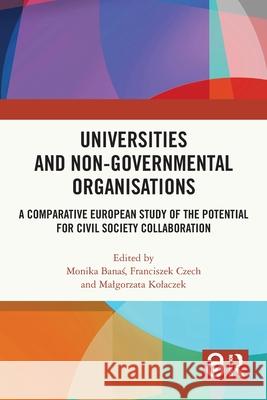 UNIVERSITIES AND NON-GOVERNMENTAL ORGANISATIONS

A COMPARATIVE EUROPEAN STUDY OF THE POTENTIAL FOR CIVIL SOCIETY COLLABORATION

Edited by
Monika Banaś, Franciszek Czech
and Małgorzata Kołaczek

Kraina Książek